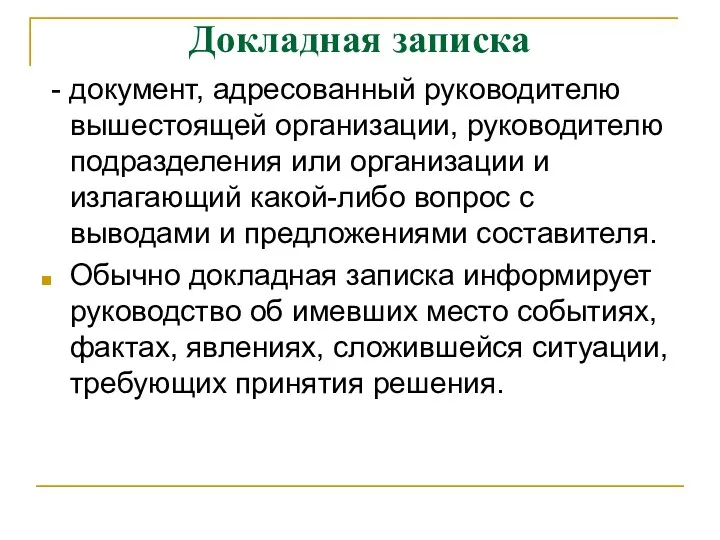 Докладная записка

- документ, адресованный руководителю вышестоящей организации, руководителю подразделения или организации и излагающий какой-либо вопрос с выводами и предложениями составителя.

Обычно докладная записка информирует руководство об имевших место событиях, фактах, явлениях, сложившейся ситуации, требующих принятия решения.